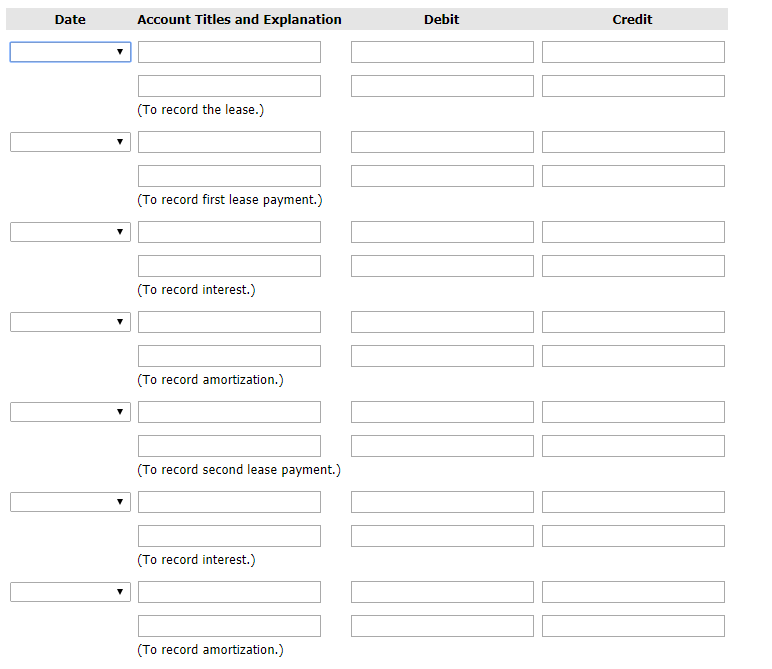 | Date | Account Titles and Explanation | Debit | Credit |
|---|---|---|---|
| | | | |
| | | | |
| | (To record the lease.) | | |
| | | | |
| | | | |
| | (To record first lease payment.) | | |
| | | | |
| | | | |
| | (To record interest.) | | |
| | | | |
| | | | |
| | (To record amortization.) | | |
| | | | |
| | | | |
| | (To record second lease payment.) | | |
| | | | |
| | | | |
| | (To record interest.) | | |
| | | | |
| | | | |
| | (To record amortization.) | | |